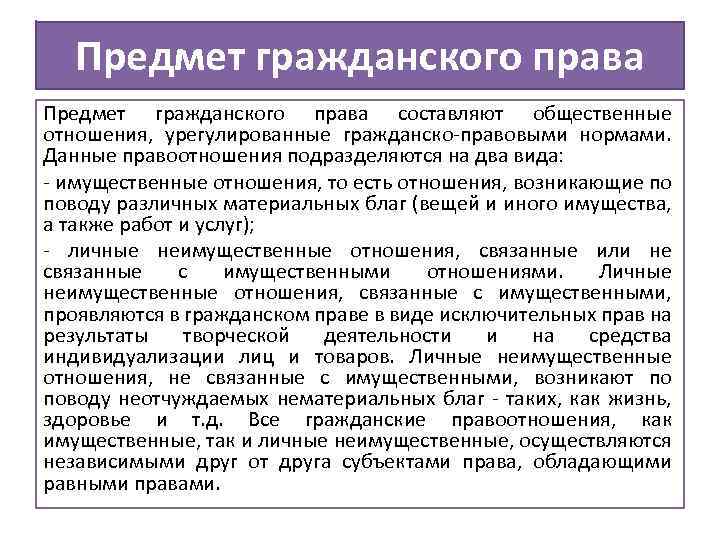 Предмет гражданского права

Предмет гражданского права составляют общественные отношения, урегулированные гражданско-правовыми нормами. Данные правоотношения подразделяются на два вида:

- имущественные отношения, то есть отношения, возникающие по поводу различных материальных благ (вещей и иного имущества, а также работ и услуг);

- личные неимущественные отношения, связанные или не связанные с имущественными отношениями. Личные неимущественные отношения, связанные с имущественными, проявляются в гражданском праве в виде исключительных прав на результаты творческой деятельности и на средства индивидуализации лиц и товаров. Личные неимущественные отношения, не связанные с имущественными, возникают по поводу неотчуждаемых нематериальных благ - таких, как жизнь, здоровье и т.д. Все гражданские правоотношения, как имущественные, так и личные неимущественные, осуществляются независимыми друг от друга субъектами права, обладающими равными правами.